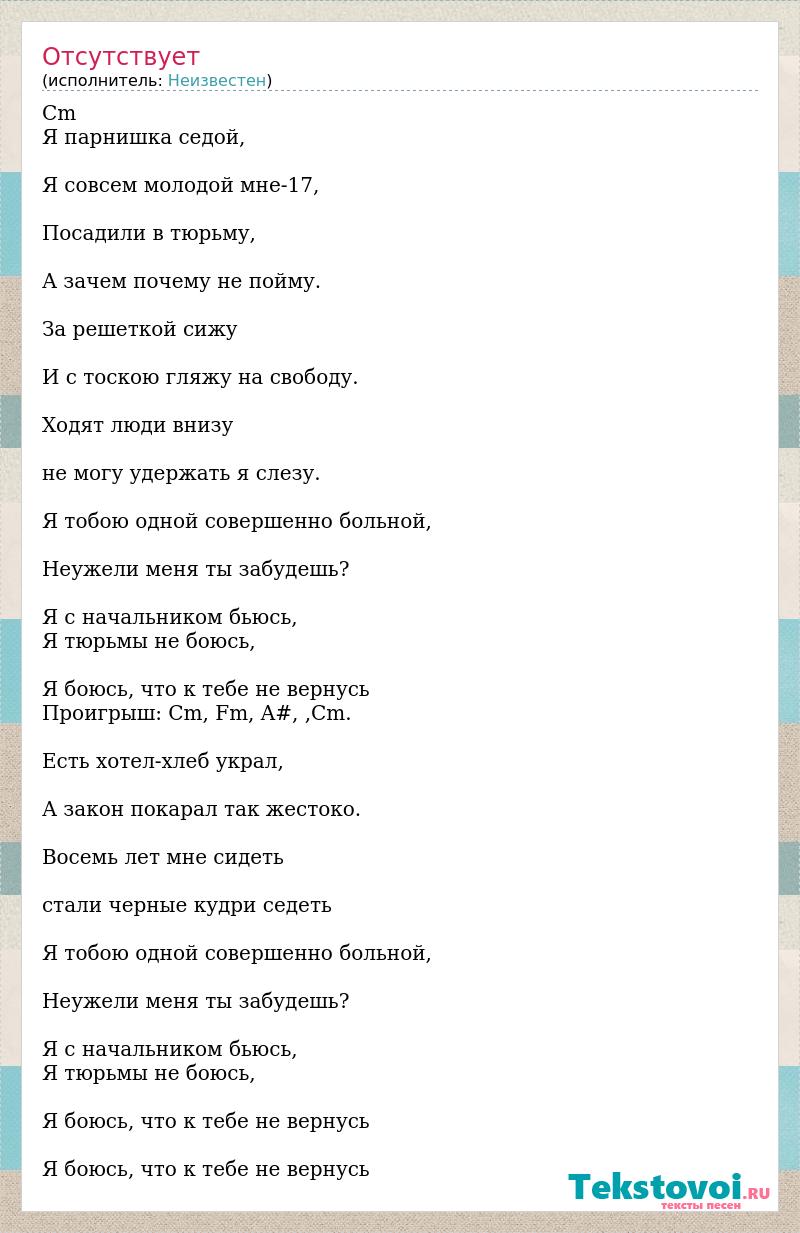 Отсутствует
(исполнитель: Неизвестен)

Cm
Я парнишка седой,

Я совсем молодой мне-17,

Посадили в тюрьму,

А зачем почему не пойму.

За решеткой сижу

И с тоскою гляжу на свободу.

Ходят люди внизу

не могу удержать я слезу.

Я тобою одной совершенно больной,

Неужели меня ты забудешь?

Я с начальником бьюсь,
Я тюрьмы не боюсь,

Я боюсь, что к тебе не вернусь
Проигрыш: Cm, Fm, A#, ,Cm.

Есть хотел-хлеб украл,

А закон покарал так жестоко.

Восемь лет мне сидеть

стали черные кудри седеть

Я тобою одной совершенно больной,

Неужели меня ты забудешь?

Я с начальником бьюсь,
Я тюрьмы не боюсь,

Я боюсь, что к тебе не вернусь

Я боюсь, что к тебе не вернусь

Tekstovoi.RU
тексты песен